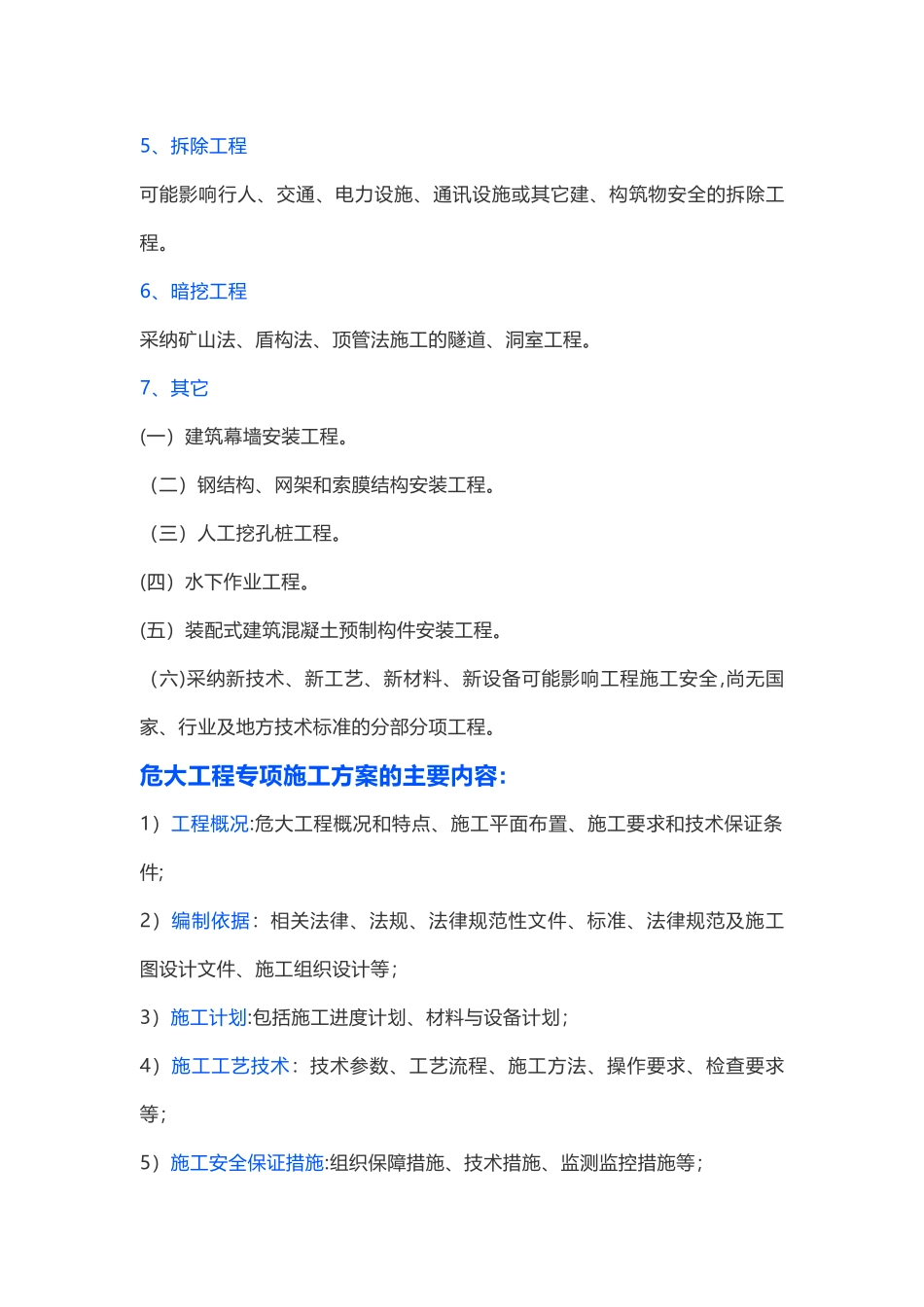 5、拆除工程

可能影响行人、交通、电力设施、通讯设施或其它建、构筑物安全的拆除工程。

6、暗挖工程

采纳矿山法、盾构法、顶管法施工的隧道、洞室工程。

7、其它

(一）建筑幕墙安装工程。

（二）钢结构、网架和索膜结构安装工程。

（三）人工挖孔桩工程。

(四）水下作业工程。

(五）装配式建筑混凝土预制构件安装工程。

（六)采纳新技术、新工艺、新材料、新设备可能影响工程施工安全,尚无国家、行业及地方技术标准的分部分项工程。

危大工程专项施工方案的主要内容:

1）工程概况:危大工程概况和特点、施工平面布置、施工要求和技术保证条件;

2）编制依据：相关法律、法规、法律规范性文件、标准、法律规范及施工图设计文件、施工组织设计等;

3）施工计划:包括施工进度计划、材料与设备计划;

4）施工工艺技术：技术参数、工艺流程、施工方法、操作要求、检查要求等;

5）施工安全保证措施:组织保障措施、技术措施、监测监控措施等;